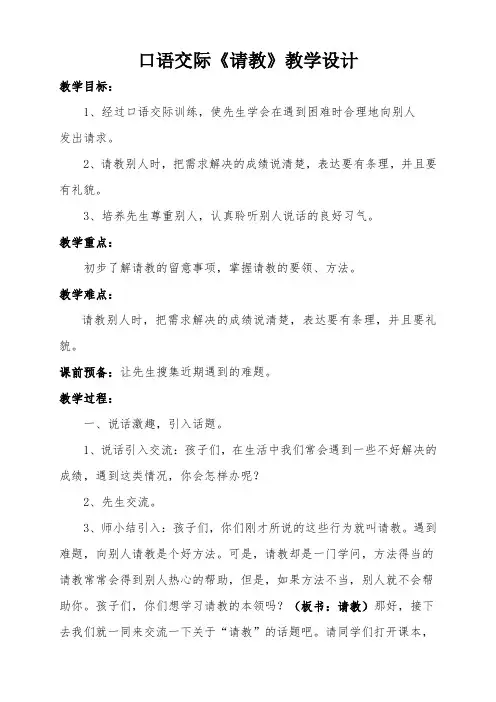 口语交际《请教》教学设计

教学目标：

1、经过口语交际训练，使先生学会在遇到困难时合理地向别人发出请求。

2、请教别人时，把需求解决的成绩说清楚，表达要有条理，并且要有礼貌。

3、培养先生尊重别人，认真聆听别人说话的良好习气。

教学重点：

初步了解请教的留意事项，掌握请教的要领、方法。

教学难点：

请教别人时，把需求解决的成绩说清楚，表达要有条理，并且要礼貌。

课前预备：让先生搜集近期遇到的难题。

教学过程：

一、说话激趣，引入话题。

1、说话引入交流：孩子们，在生活中我们常会遇到一些不好解决的成绩，遇到这类情况，你会怎样办呢？

2、先生交流。

3、师小结引入：孩子们，你们刚才所说的这些行为就叫请教。遇到难题，向别人请教是个好方法。可是，请教却是一门学问，方法得当的请教常常会得到别人热心的帮助，但是，如果方法不当，别人就不会帮助你。孩子们，你们想学习请教的本领吗？（板书：请教）那好，接下去我们就一同来交流一下关于“请教”的话题吧。请同学们打开课本，